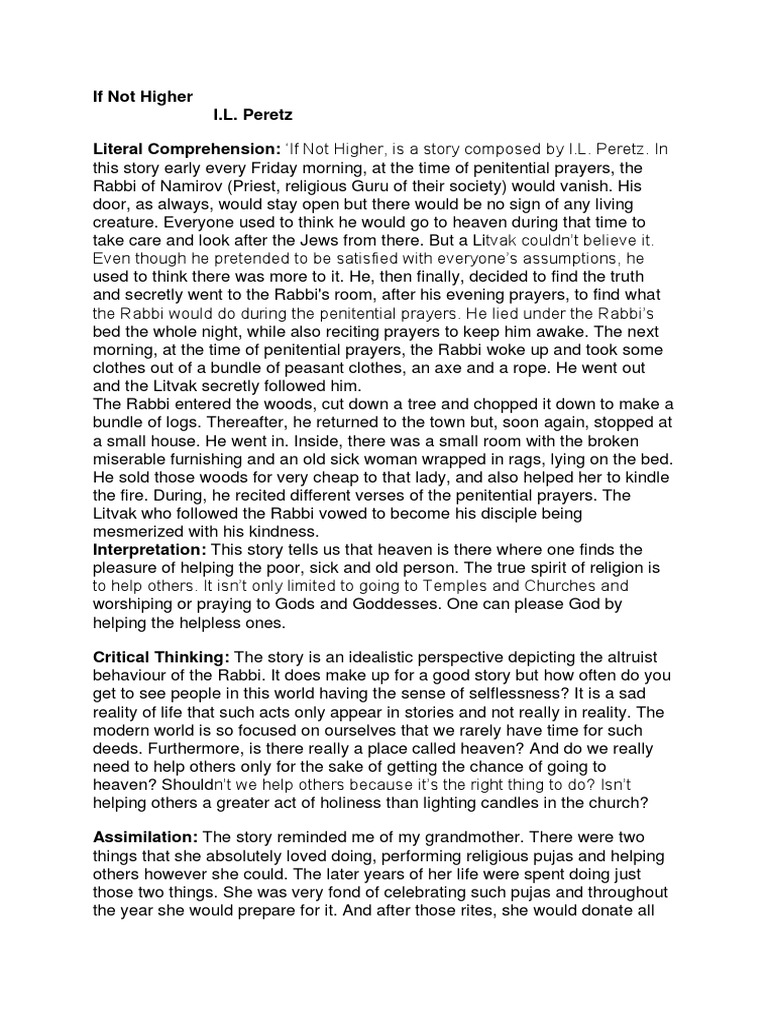 If Not Higher
I.L. Peretz

Literal Comprehension: 'If Not Higher, is a story composed by I.L. Peretz. In this story early every Friday morning, at the time of penitential prayers, the Rabbi of Namirov (Priest, religious Guru of their society) would vanish. His door, as always, would stay open but there would be no sign of any living creature. Everyone used to think he would go to heaven during that time to take care and look after the Jews from there. But a Litvak couldn't believe it. Even though he pretended to be satisfied with everyone's assumptions, he used to think there was more to it. He, then finally, decided to find the truth and secretly went to the Rabbi's room, after his evening prayers, to find what the Rabbi would do during the penitential prayers. He lied under the Rabbi's bed the whole night, while also reciting prayers to keep him awake. The next morning, at the time of penitential prayers, the Rabbi woke up and took some clothes out of a bundle of peasant clothes, an axe and a rope. He went out and the Litvak secretly followed him.
The Rabbi entered the woods, cut down a tree and chopped it down to make a bundle of logs. Thereafter, he returned to the town but, soon again, stopped at a small house. He went in. Inside, there was a small room with the broken miserable furnishing and an old sick woman wrapped in rags, lying on the bed. He sold those woods for very cheap to that lady, and also helped her to kindle the fire. During, he recited different verses of the penitential prayers. The Litvak who followed the Rabbi vowed to become his disciple being mesmerized with his kindness.
Interpretation: This story tells us that heaven is there where one finds the pleasure of helping the poor, sick and old person. The true spirit of religion is to help others. It isn't only limited to going to Temples and Churches and worshiping or praying to Gods and Goddesses. One can please God by helping the helpless ones.

Critical Thinking: The story is an idealistic perspective depicting the altruist behaviour of the Rabbi. It does make up for a good story but how often do you get to see people in this world having the sense of selflessness? It is a sad reality of life that such acts only appear in stories and not really in reality. The modern world is so focused on ourselves that we rarely have time for such deeds. Furthermore, is there really a place called heaven? And do we really need to help others only for the sake of getting the chance of going to heaven? Shouldn't we help others because it's the right thing to do? Isn't helping others a greater act of holiness than lighting candles in the church?

Assimilation: The story reminded me of my grandmother. There were two things that she absolutely loved doing, performing religious pujas and helping others however she could. The later years of her life were spent doing just those two things. She was very fond of celebrating such pujas and throughout the year she would prepare for it. And after those rites, she would donate all